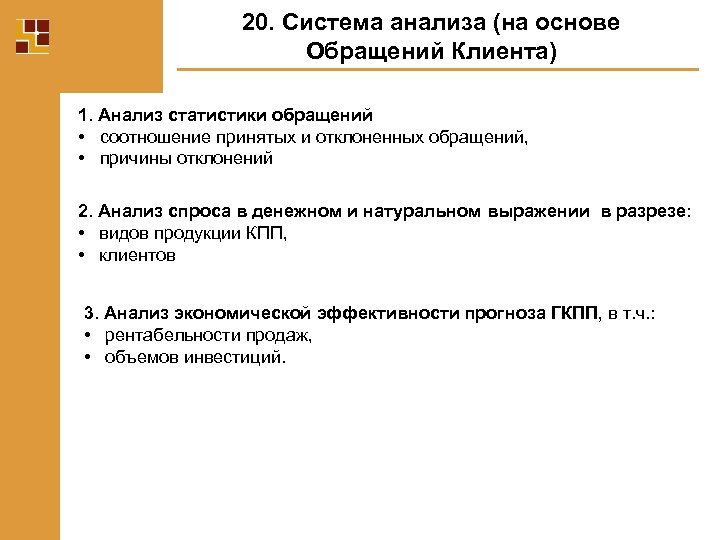 20. Система анализа (на основе Обращений Клиента)

1. Анализ статистики обращений
• соотношение принятых и отклоненных обращений,
• причины отклонений

2. Анализ спроса в денежном и натуральном выражении в разрезе:
• видов продукции КПП,
• клиентов

3. Анализ экономической эффективности прогноза ГКПП, в т.ч.:
• рентабельности продаж,
• объемов инвестиций.